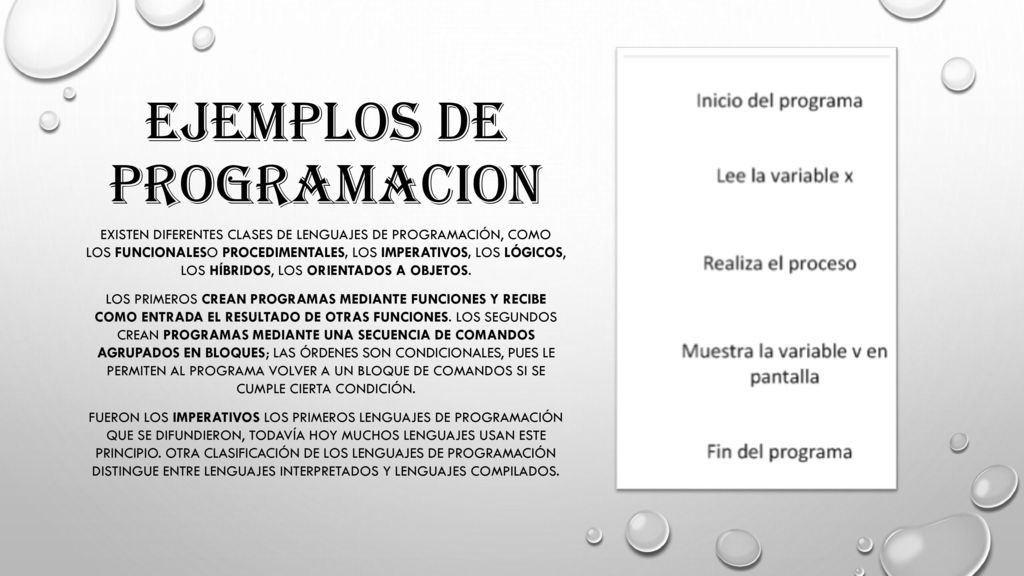 EJEMPLOS DE PROGRAMACION

EXISTEN DIFERENTES CLASES DE LENGUAJES DE PROGRAMACIÓN, COMO LOS FUNCIONALESO PROCEDIMENTALES, LOS IMPERATIVOS, LOS LÓGICOS, LOS HÍBRIDOS, LOS ORIENTADOS A OBJETOS.

LOS PRIMEROS CREAN PROGRAMAS MEDIANTE FUNCIONES Y RECIBE COMO ENTRADA EL RESULTADO DE OTRAS FUNCIONES. LOS SEGUNDOS CREAN PROGRAMAS MEDIANTE UNA SECUENCIA DE COMANDOS AGRUPADOS EN BLOQUES; LAS ÓRDENES SON CONDICIONALES, PUES LE PERMITEN AL PROGRAMA VOLVER A UN BLOQUE DE COMANDOS SI SE CUMPLE CIERTA CONDICIÓN.

FUERON LOS IMPERATIVOS LOS PRIMEROS LENGUAJES DE PROGRAMACIÓN QUE SE DIFUNDIERON, TODAVÍA HOY MUCHOS LENGUAJES USAN ESTE PRINCIPIO. OTRA CLASIFICACIÓN DE LOS LENGUAJES DE PROGRAMACIÓN DISTINGUE ENTRE LENGUAJES INTERPRETADOS Y LENGUAJES COMPILADOS.

Inicio del programa

Lee la variable x

Realiza el proceso

Muestra la variable v en pantalla

Fin del programa